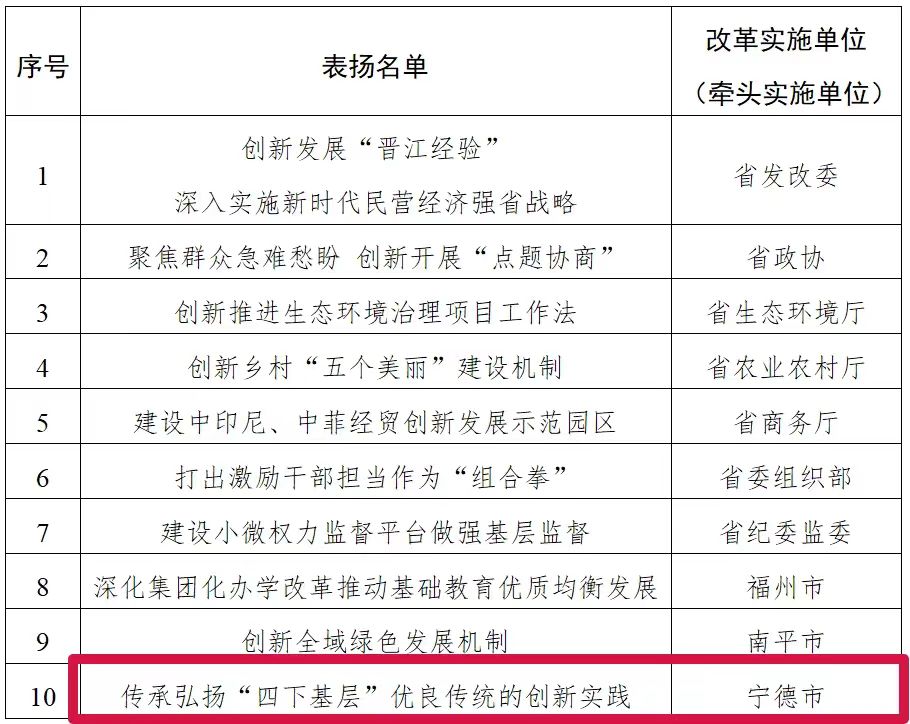 | 序号 | 表扬名单 | 改革实施单位（牵头实施单位） |
|---|---|---|
| 1 | 创新发展“晋江经验” 深入实施新时代民营经济强省战略 | 省发改委 |
| 2 | 聚焦群众急难愁盼 创新开展“点题协商” | 省政协 |
| 3 | 创新推进生态环境治理项目工作法 | 省生态环境厅 |
| 4 | 创新乡村“五个美丽”建设机制 | 省农业农村厅 |
| 5 | 建设中印尼、中菲经贸创新发展示范园区 | 省商务厅 |
| 6 | 打出激励干部担当作为“组合拳” | 省委组织部 |
| 7 | 建设小微权力监督平台做强基层监督 | 省纪委监委 |
| 8 | 深化集团化办学改革推动基础教育优质均衡发展 | 福州市 |
| 9 | 创新全域绿色发展机制 | 南平市 |
| 10 | 传承弘扬“四下基层”优良传统的创新实践 | 宁德市 |